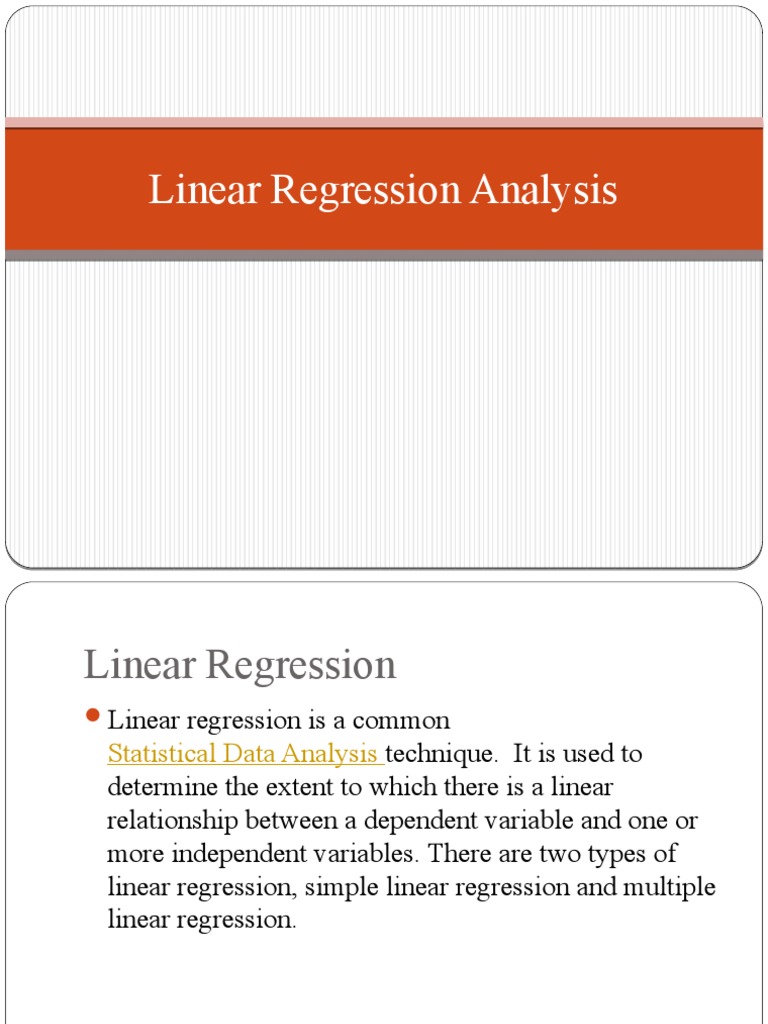 Linear Regression Analysis

Linear Regression

Linear regression is a common Statistical Data Analysis technique. It is used to determine the extent to which there is a linear relationship between a dependent variable and one or more independent variables. There are two types of linear regression, simple linear regression and multiple linear regression.